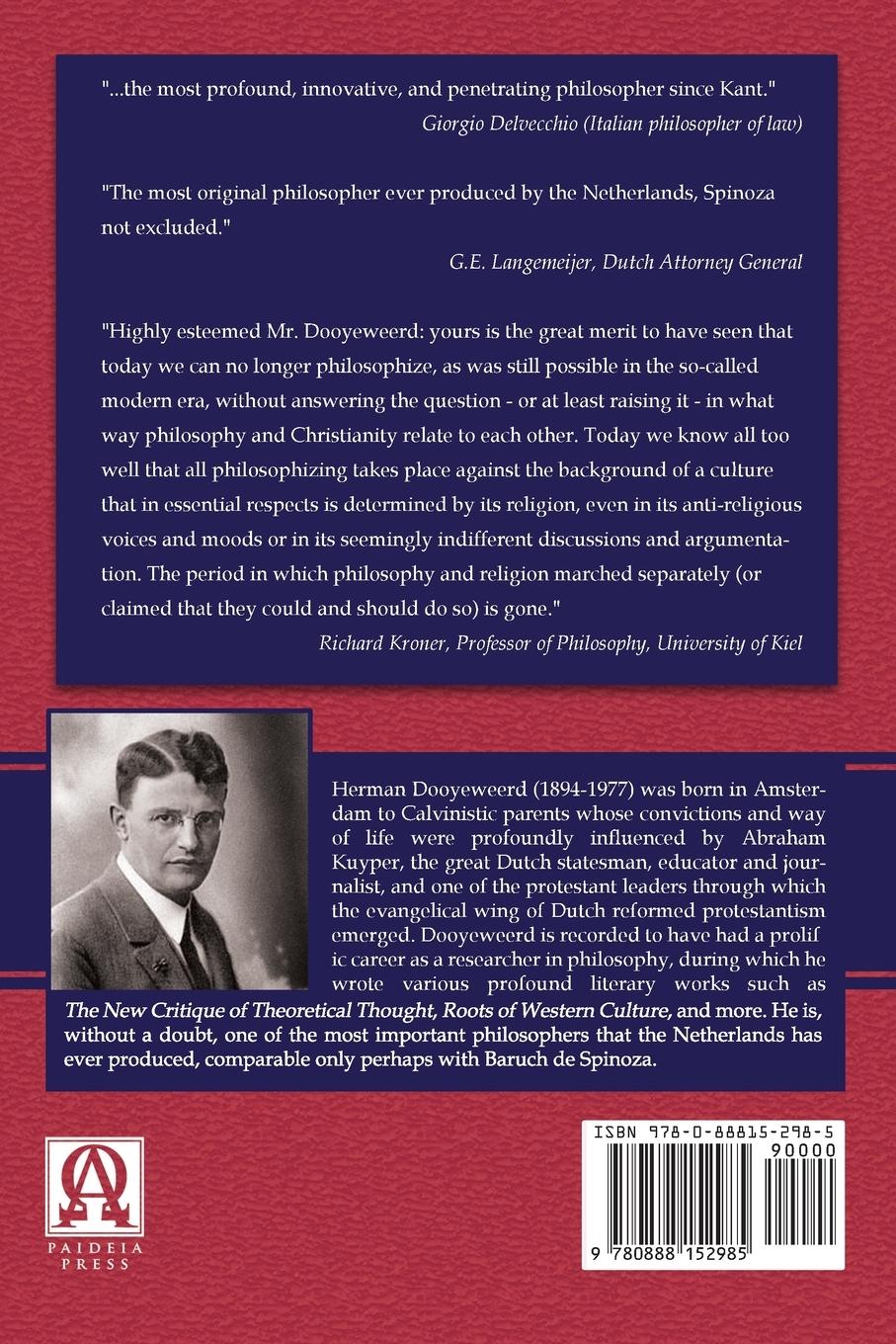 "...the most profound, innovative, and penetrating philosopher since Kant."
Giorgio Delvecchio (Italian philosopher of law)

"The most original philosopher ever produced by the Netherlands, Spinoza not excluded."
G.E. Langemeijer, Dutch Attorney General

"Highly esteemed Mr. Dooyeweerd: yours is the great merit to have seen that today we can no longer philosophize, as was still possible in the so-called modern era, without answering the question - or at least raising it - in what way philosophy and Christianity relate to each other. Today we know all too well that all philosophizing takes place against the background of a culture that in essential respects is determined by its religion, even in its anti-religious voices and moods or in its seemingly indifferent discussions and argumentation. The period in which philosophy and religion marched separately (or claimed that they could and should do so) is gone."
Richard Kroner, Professor of Philosophy, University of Kiel

Herman Dooyeweerd (1894-1977) was born in Amsterdam to Calvinistic parents whose convictions and way of life were profoundly influenced by Abraham Kuyper, the great Dutch statesman, educator and journalist, and one of the protestant leaders through which the evangelical wing of Dutch reformed protestantism emerged. Dooyeweerd is recorded to have had a prolif ic career as a researcher in philosophy, during which he wrote various profound literary works such as The New Critique of Theoretical Thought, Roots of Western Culture, and more. He is, without a doubt, one of the most important philosophers that the Netherlands has ever produced, comparable only perhaps with Baruch de Spinoza.

PAIDEIA PRESS

ISBN 978-0-88815-298-5
90000
9 780888 152985